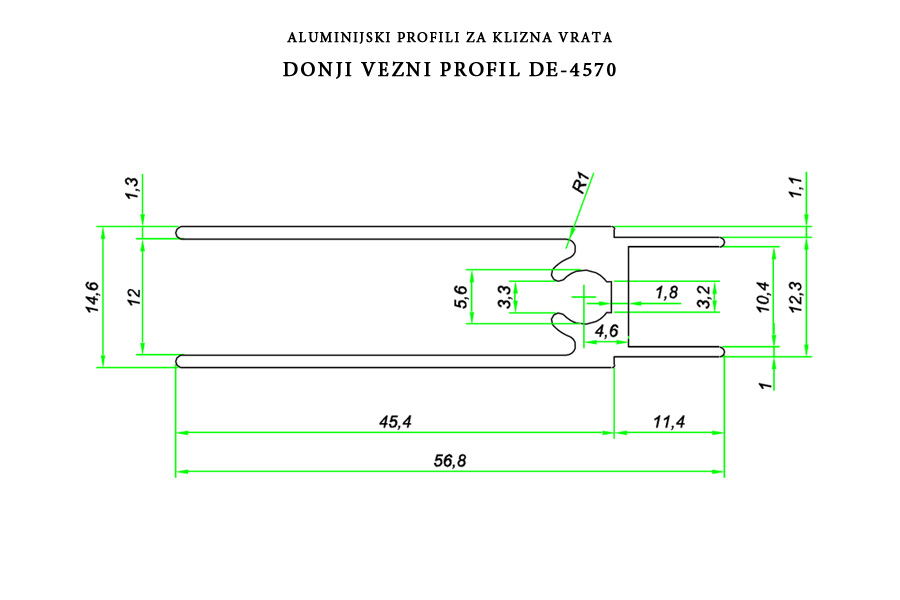 ALUMINIJSKI PROFILI ZA KLIZNA VRATA

DONJI VEZNI PROFIL DE-4570

1,3

R1

1,1

14,6

12

5,6

3,3

1,8

3,2

10,4

12,3

4,6

1

45,4

11,4

56,8